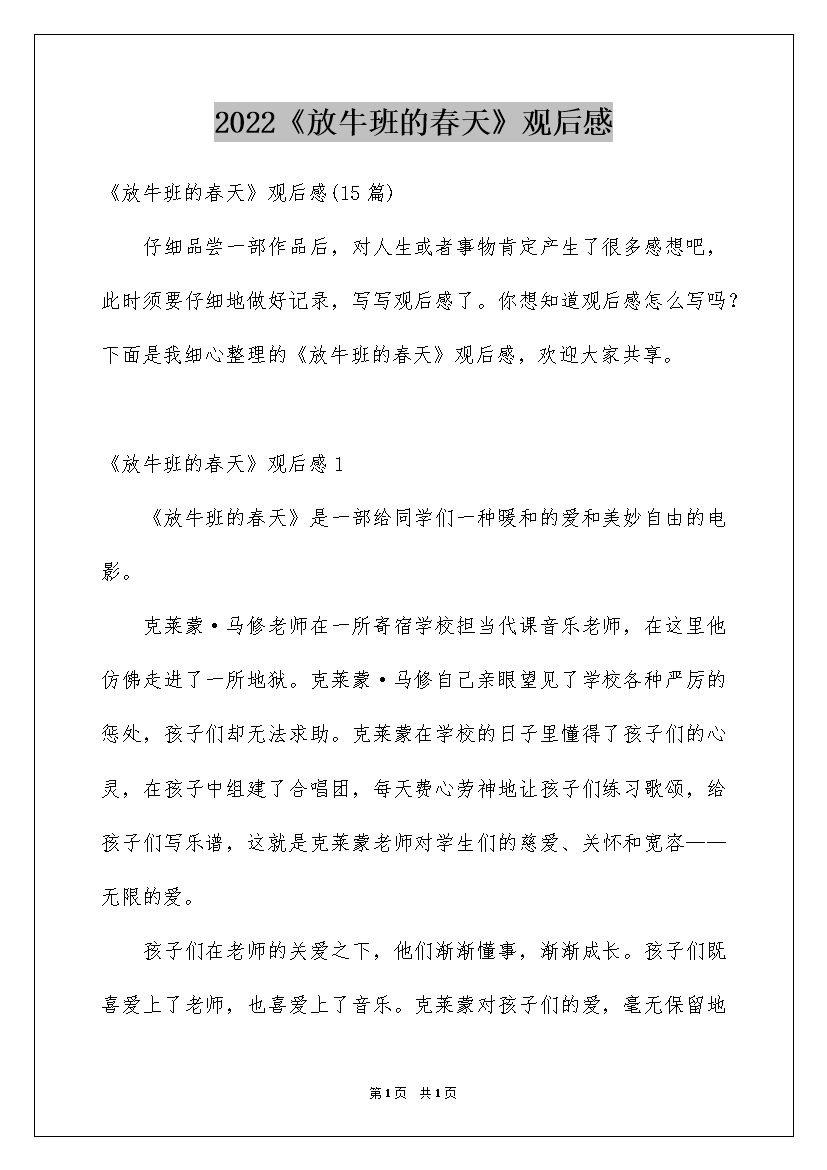 2022《放牛班的春天》观后感

《放牛班的春天》观后感(15篇)

仔细品尝一部作品后，对人生或者事物肯定产生了很多感想吧，此时须要仔细地做好记录，写写观后感了。你想知道观后感怎么写吗？下面是我细心整理的《放牛班的春天》观后感，欢迎大家共享。

《放牛班的春天》观后感1

《放牛班的春天》是一部给同学们一种暖和的爱和美妙自由的电影。

克莱蒙·马修老师在一所寄宿学校担当代课音乐老师，在这里他仿佛走进了一所地狱。克莱蒙·马修自己亲眼望见了学校各种严厉的惩处，孩子们却无法求助。克莱蒙在学校的日子里懂得了孩子们的心灵，在孩子中组建了合唱团，每天费心劳神地让孩子们练习歌颂，给孩子们写乐谱，这就是克莱蒙老师对学生们的慈爱、关怀和宽容——无限的爱。

孩子们在老师的关爱之下，他们渐渐懂事，渐渐成长。孩子们既喜爱上了老师，也喜爱上了音乐。克莱蒙对孩子们的爱，毫无保留地

第1页 共1页